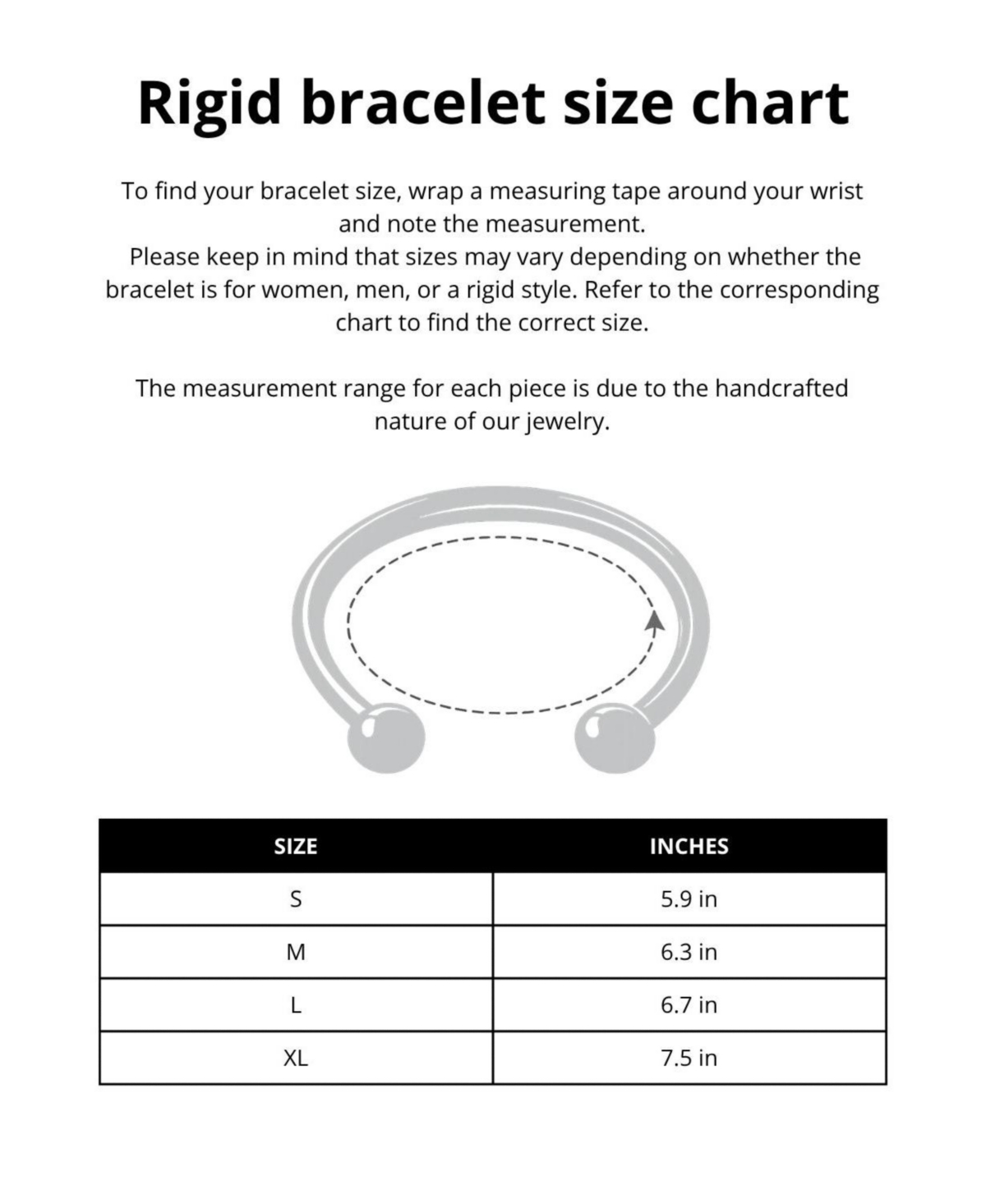 Rigid bracelet size chart

To find your bracelet size, wrap a measuring tape around your wrist and note the measurement.
Please keep in mind that sizes may vary depending on whether the bracelet is for women, men, or a rigid style. Refer to the corresponding chart to find the correct size.

The measurement range for each piece is due to the handcrafted nature of our jewelry.

| SIZE | INCHES |
|---|---|
| S | 5.9 in |
| M | 6.3 in |
| L | 6.7 in |
| XL | 7.5 in |